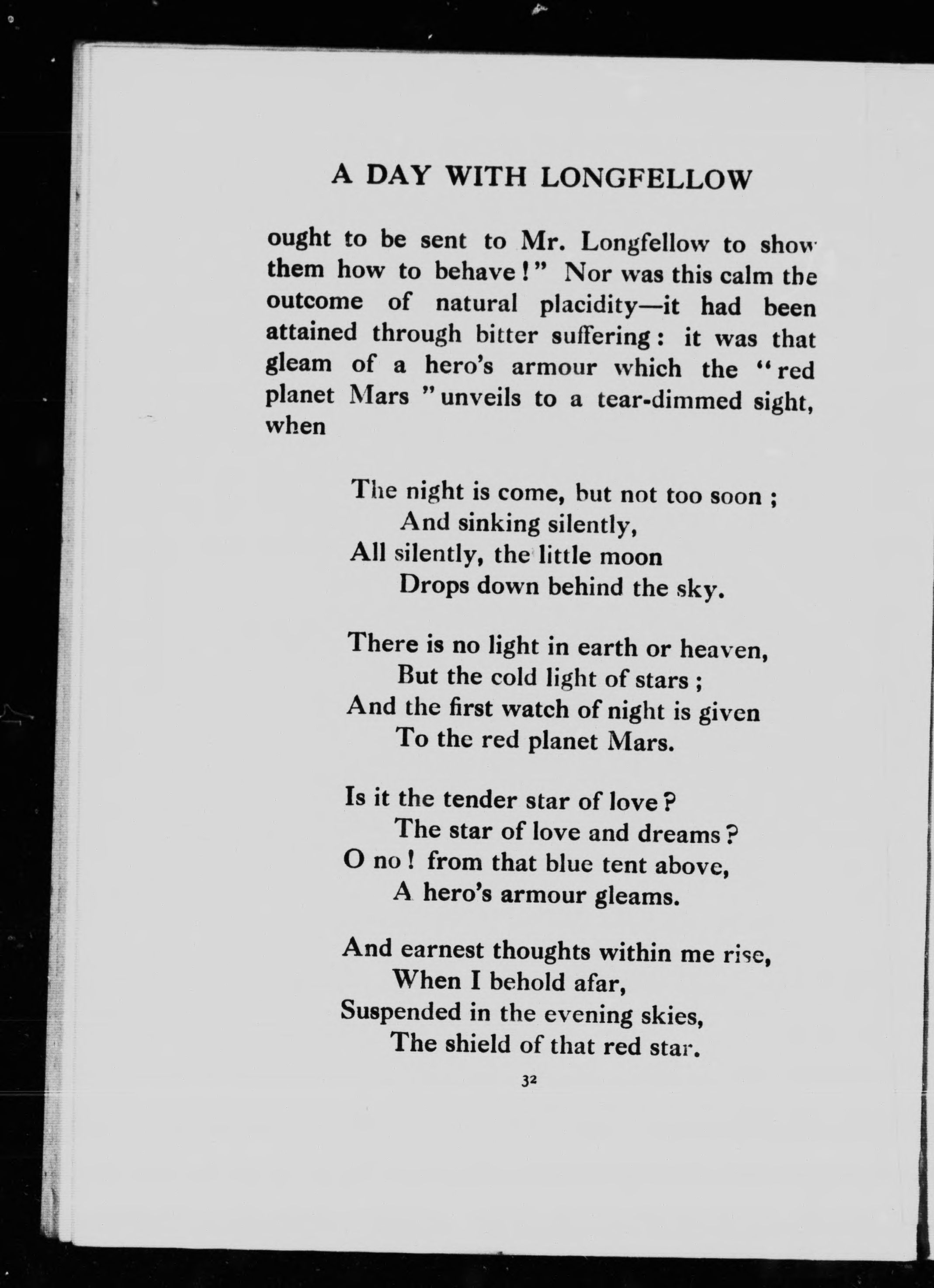 A DAY WITH LONGFELLOW

ought to be sent to Mr. Longfellow to show them how to behave!" Nor was this calm the outcome of natural placidity—it had been attained through bitter suffering: it was that gleam of a hero's armour which the "red planet Mars" unveils to a tear-dimmed sight, when

The night is come, but not too soon;
And sinking silently,
All silently, the little moon
Drops down behind the sky.

There is no light in earth or heaven,
But the cold light of stars;
And the first watch of night is given
To the red planet Mars.

Is it the tender star of love?
The star of love and dreams?
O no! from that blue tent above,
A hero's armour gleams.

And earnest thoughts within me rise,
When I behold afar,
Suspended in the evening skies,
The shield of that red star.

32